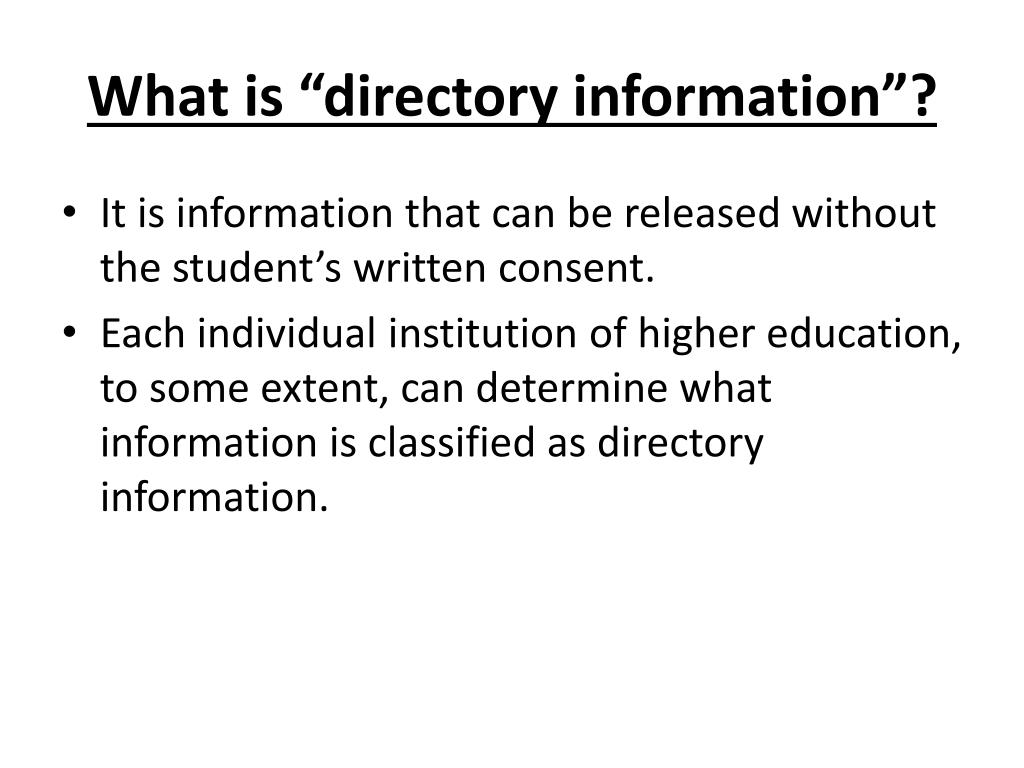 What is “directory information”?

• It is information that can be released without the student’s written consent.

• Each individual institution of higher education, to some extent, can determine what information is classified as directory information.